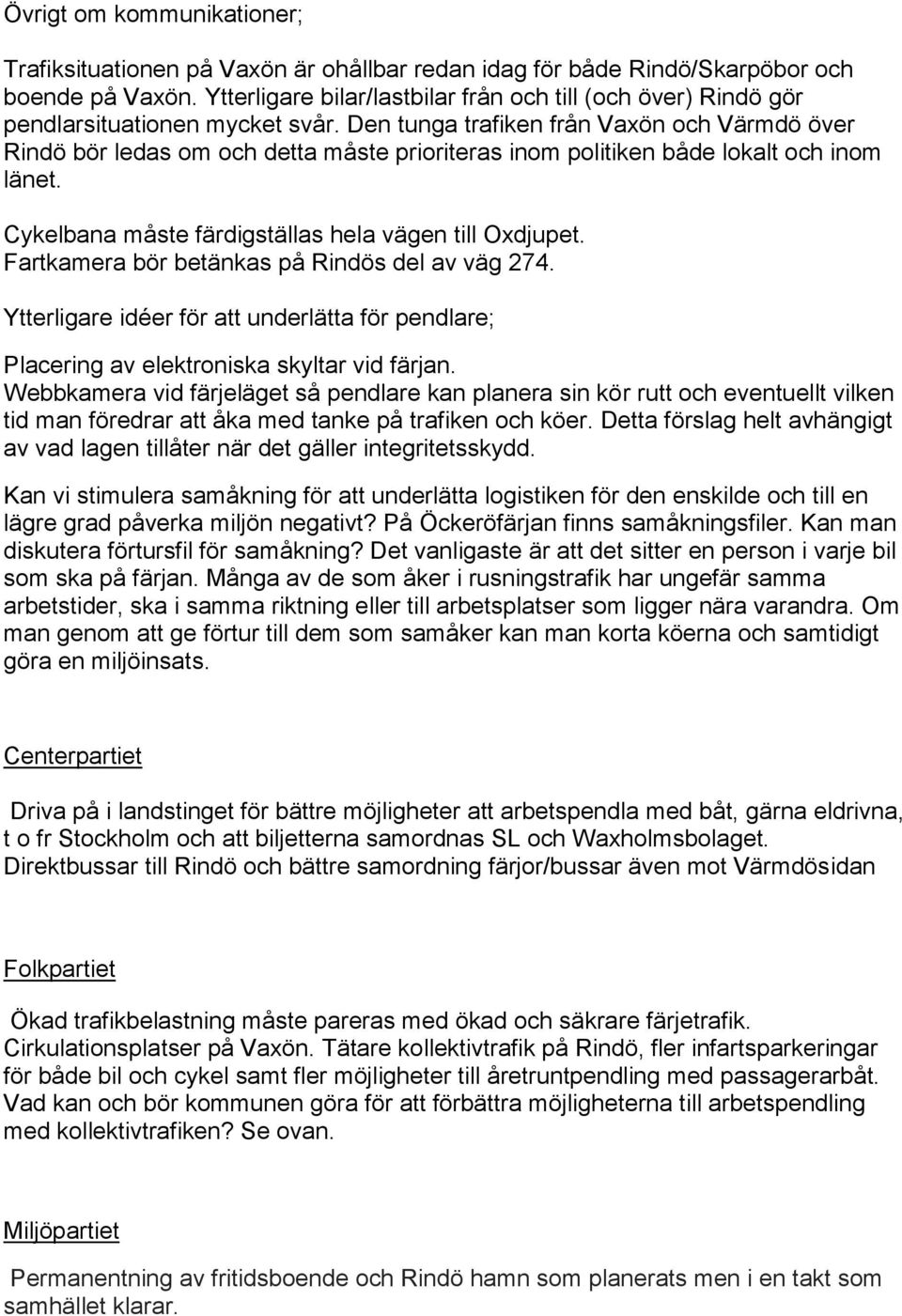 Övrigt om kommunikationer;

Trafiksituationen på Vaxön är ohållbar redan idag för både Rindö/Skarpöbor och boende på Vaxön. Ytterligare bilar/lastbilar från och till (och över) Rindö gör pendlarsituationen mycket svår. Den tunga trafiken från Vaxön och Värmdö över Rindö bör ledas om och detta måste prioriteras inom politiken både lokalt och inom länet.

Cykelbana måste färdigställas hela vägen till Oxdjupet.
Fartkamera bör betänkas på Rindös del av väg 274.

Ytterligare idéer för att underlätta för pendlare;

Placering av elektroniska skyltar vid färjan.
Webbkamera vid färjeläget så pendlare kan planera sin kör rutt och eventuellt vilken tid man föredrar att åka med tanke på trafiken och köer. Detta förslag helt avhängigt av vad lagen tillåter när det gäller integritetsskydd.

Kan vi stimulera samåkning för att underlätta logistiken för den enskilde och till en lägre grad påverka miljön negativt? På Öckeröfärjan finns samåkningsfiler. Kan man diskutera förtursfil för samåkning? Det vanligaste är att det sitter en person i varje bil som ska på färjan. Många av de som åker i rusningstrafik har ungefär samma arbetstider, ska i samma riktning eller till arbetsplatser som ligger nära varandra. Om man genom att ge förtur till dem som samåker kan man korta köerna och samtidigt göra en miljöinsats.

Centerpartiet

Driva på i landstinget för bättre möjligheter att arbetspendla med båt, gärna eldrivna, t o fr Stockholm och att biljetterna samordnas SL och Waxholmsbolaget.
Direktbussar till Rindö och bättre samordning färjor/bussar även mot Värmdösidan

Folkpartiet

Ökad trafikbelastning måste pareras med ökad och säkrare färjetrafik.
Cirkulationsplatser på Vaxön. Tätare kollektivtrafik på Rindö, fler infartsparkeringar för både bil och cykel samt fler möjligheter till åretruntpendling med passagerarbåt.
Vad kan och bör kommunen göra för att förbättra möjligheterna till arbetspendling med kollektivtrafiken? Se ovan.

Miljöpartiet

Permanentning av fritidsboende och Rindö hamn som planerats men i en takt som samhället klarar.